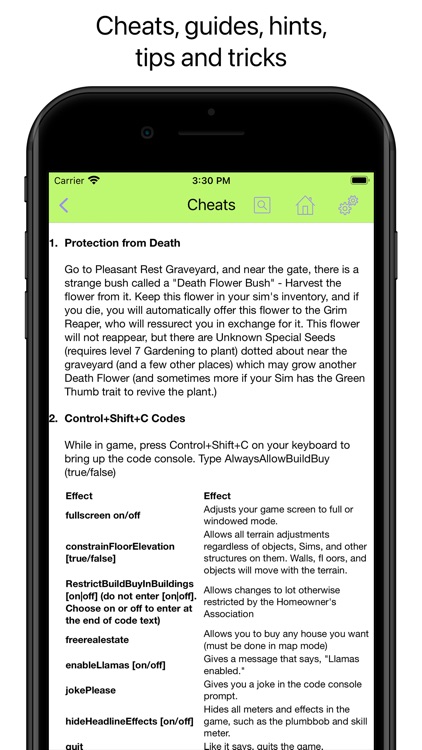 Cheats, guides, hints, tips and tricks

Carrier
3:30 PM

Cheats

1. Protection from Death

Go to Pleasant Rest Graveyard, and near the gate, there is a strange bush called a "Death Flower Bush" - Harvest the flower from it. Keep this flower in your sim's inventory, and if you die, you will automatically offer this flower to the Grim Reaper, who will ressurect you in exchange for it. This flower will not reappear, but there are Unknown Special Seeds (requires level 7 Gardening to plant) dotted about near the graveyard (and a few other places) which may grow another Death Flower (and sometimes more if your Sim has the Green Thumb trait to revive the plant.)

2. Control+Shift+C Codes

While in game, press Control+Shift+C on your keyboard to bring up the code console. Type AlwaysAllowBuildBuy (true/false)

| Effect | Effect |
|---|---|
| fullscreen on/off | Adjusts your game screen to full or windowed mode. |
| constrainFloorElevation [true/false] | Allows all terrain adjustments regardless of objects, Sims, and other structures on them. Walls, fl oors, and objects will move with the terrain. |
| RestrictBuildBuyInBuildings [on\|off] (do not enter [on\|off]. Choose on or off to enter at the end of code text) | Allows changes to lot otherwise restricted by the Homeowner's Association |
| freerealestate | Allows you to buy any house you want (must be done in map mode) |
| enableLlamas [on/off] | Gives a message that says, "Llamas enabled." |
| jokePlease | Gives you a joke in the code console prompt. |
| hideHeadlineEffects [on/off] | Hides all meters and effects in the game, such as the plumbbob and skill meter. |
| quit | Like it says, quits the game. |